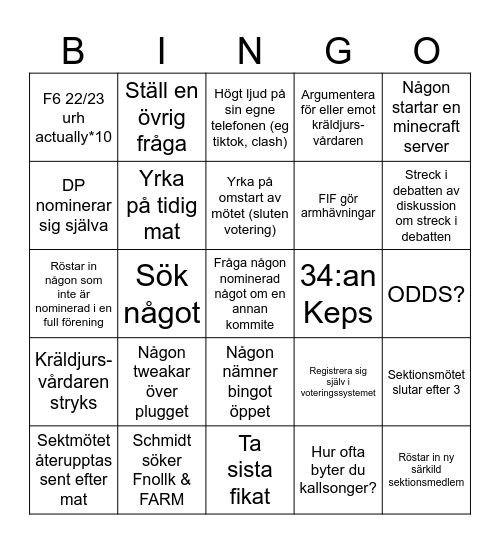 | B | I | N | G | O |
|---|---|---|---|---|
| F6 22/23 urh actually*10 | Ställ en övrig fråga | Högt ljud på sin egne telefonen (eg tiktok, clash) | Argumentera för eller emot kräldjursvårdaren | Någon startar en minecraft server |
| DP nominerar sig själva | Yrka på tidig mat | Yrka på omstart av mötet (sluten votering) | FIF gör armhävningar | Streck i debatten av diskussion om streck i debatten |
| Röstar in någon som inte är nominerad i en full förening | Sök något | Fråga någon nominerad något om en annan kommite | 34:an Keps | ODDS? |
| Kräldjursvårdaren stryks | Någon tweakar över plugget | Någon nämner bingot öppet | Registrera sig själv i voteringssystemet | Sektionsmötet slutar efter 3 |
| Sektmötet återupptas sent efter mat | Schmidt söker Fnollk & FARM | Ta sista fikat | Hur ofta byter du kallsonger? | Röstar in ny särkild sektionsmedlem |